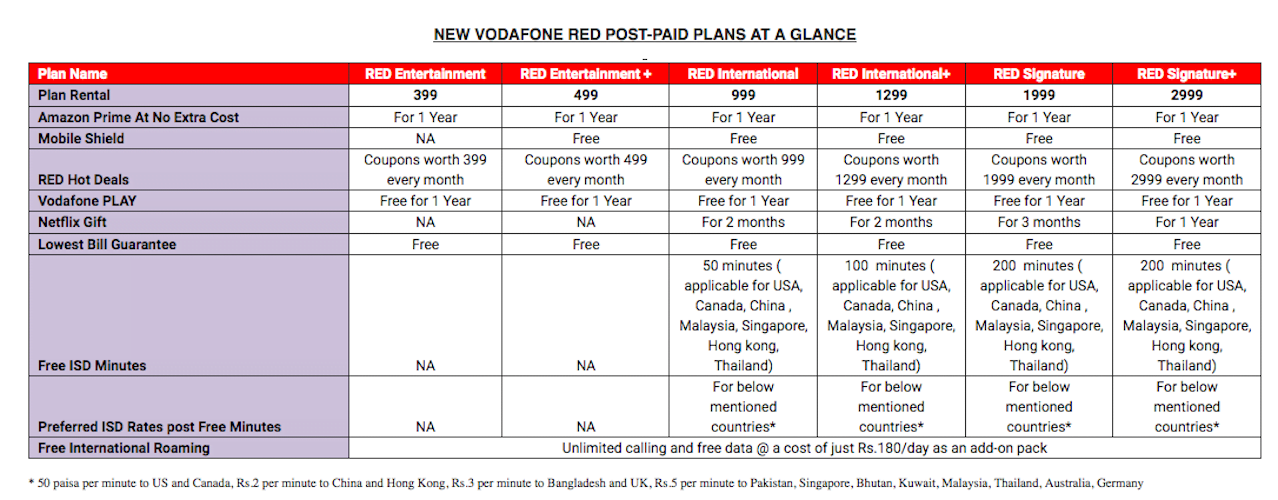 NEW VODAFONE RED POST-PAID PLANS AT A GLANCE

| Plan Name | RED Entertainment | RED Entertainment + | RED International | RED International+ | RED Signature | RED Signature+ |
|---|---|---|---|---|---|---|
| Plan Rental | 399 | 499 | 999 | 1299 | 1999 | 2999 |
| Amazon Prime At No Extra Cost | For 1 Year | For 1 Year | For 1 Year | For 1 Year | For 1 Year | For 1 Year |
| Mobile Shield | NA | Free | Free | Free | Free | Free |
| RED Hot Deals | Coupons worth 399 every month | Coupons worth 499 every month | Coupons worth 999 every month | Coupons worth 1299 every month | Coupons worth 1999 every month | Coupons worth 2999 every month |
| Vodafone PLAY | Free for 1 Year | Free for 1 Year | Free for 1 Year | Free for 1 Year | Free for 1 Year | Free for 1 Year |
| Netflix Gift | NA | NA | For 2 months | For 2 months | For 3 months | For 1 Year |
| Lowest Bill Guarantee | Free | Free | Free | Free | Free | Free |
| Free ISD Minutes | NA | NA | 50 minutes ( applicable for USA, Canada, China , Malaysia, Singapore, Hong kong, Thailand) | 100 minutes ( applicable for USA, Canada, China , Malaysia, Singapore, Hong kong, Thailand) | 200 minutes ( applicable for USA, Canada, China , Malaysia, Singapore, Hong kong, Thailand) | 200 minutes ( applicable for USA, Canada, China , Malaysia, Singapore, Hong kong, Thailand) |
| Preferred ISD Rates post Free Minutes | NA | NA | For below mentioned countries* | For below mentioned countries* | For below mentioned countries* | For below mentioned countries* |
| Free International Roaming | Unlimited calling and free data @ a cost of just Rs.180/day as an add-on pack | | | | | |

* 50 paisa per minute to US and Canada, Rs.2 per minute to China and Hong Kong, Rs.3 per minute to Bangladesh and UK, Rs.5 per minute to Pakistan, Singapore, Bhutan, Kuwait, Malaysia, Thailand, Australia, Germany